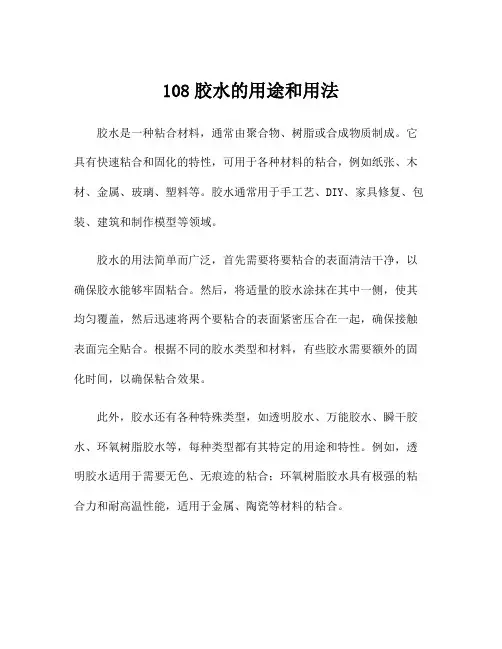 108 胶水的用途和用法

胶水是一种粘合材料，通常由聚合物、树脂或合成物质制成。它具有快速粘合和固化的特性，可用于各种材料的粘合，例如纸张、木材、金属、玻璃、塑料等。胶水通常用于手工艺、DIY、家具修复、包装、建筑和制作模型等领域。

胶水的用法简单而广泛，首先需要将要粘合的表面清洁干净，以确保胶水能够牢固粘合。然后，将适量的胶水涂抹在其中一侧，使其均匀覆盖，然后迅速将两个要粘合的表面紧密压合在一起，确保接触表面完全贴合。根据不同的胶水类型和材料，有些胶水需要额外的固化时间，以确保粘合效果。

此外，胶水还有各种特殊类型，如透明胶水、万能胶水、瞬干胶水、环氧树脂胶水等，每种类型都有其特定的用途和特性。例如，透明胶水适用于需要无色、无痕迹的粘合；环氧树脂胶水具有极强的粘合力和耐高温性能，适用于金属、陶瓷等材料的粘合。